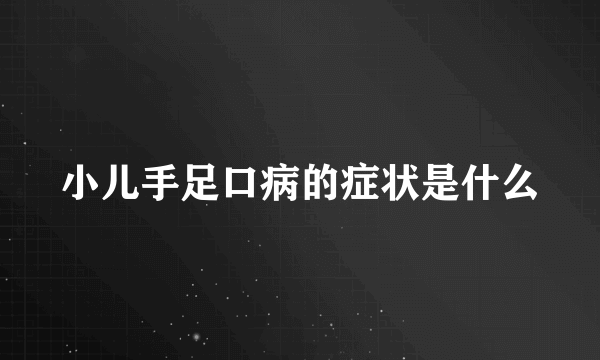 小儿手足口病的症状是什么